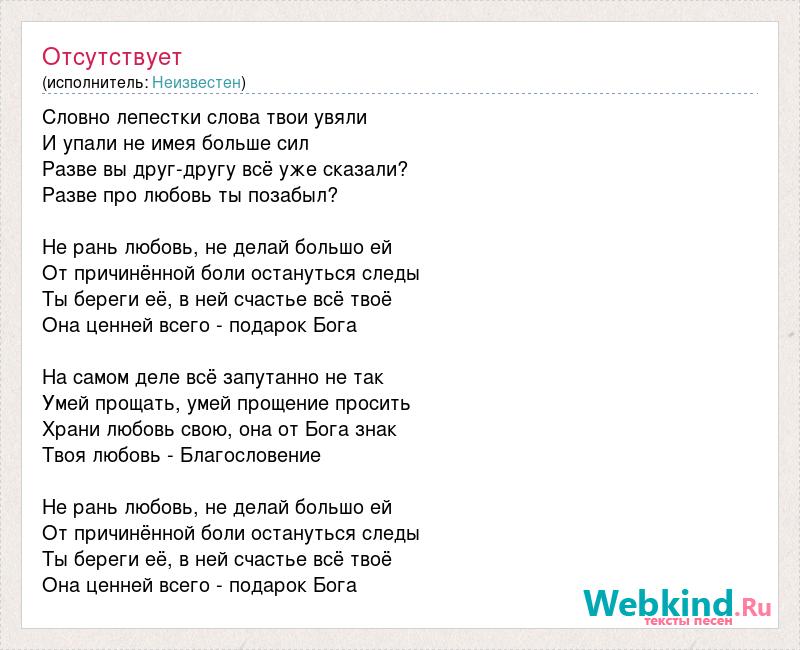 Отсутствует
(исполнитель: Неизвестен)

Словно лепестки слова твои увяли
И упали не имея больше сил
Разве вы друг-другу всё уже сказали?
Разве про любовь ты позабыл?

Не рань любовь, не делай большо ей
От причинённой боли остануться следы
Ты береги её, в ней счастье всё твоё
Она ценней всего - подарок Бога

На самом деле всё запутанно не так
Умей прощать, умей прощение просить
Храни любовь свою, она от Бога знак
Твоя любовь - Благословение

Не рань любовь, не делай большо ей
От причинённой боли остануться следы
Ты береги её, в ней счастье всё твоё
Она ценней всего - подарок Бога

Webkind.Ru
тексты песен